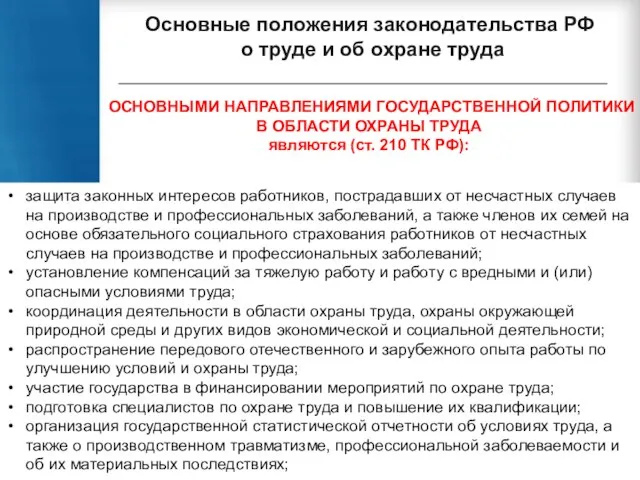 Основные положения законодательства РФ о труде и об охране труда

ОСНОВНЫМИ НАПРАВЛЕНИЯМИ ГОСУДАРСТВЕННОЙ ПОЛИТИКИ В ОБЛАСТИ ОХРАНЫ ТРУДА являются (ст. 210 ТК РФ):

• защита законных интересов работников, пострадавших от несчастных случаев на производстве и профессиональных заболеваний, а также членов их семей на основе обязательного социального страхования работников от несчастных случаев на производстве и профессиональных заболеваний;
• установление компенсаций за тяжелую работу и работу с вредными и (или) опасными условиями труда;
• координация деятельности в области охраны труда, охраны окружающей природной среды и других видов экономической и социальной деятельности;
• распространение передового отечественного и зарубежного опыта работы по улучшению условий и охраны труда;
• участие государства в финансировании мероприятий по охране труда;
• подготовка специалистов по охране труда и повышение их квалификации;
• организация государственной статистической отчетности об условиях труда, а также о производственном травматизме, профессиональной заболеваемости и об их материальных последствиях;